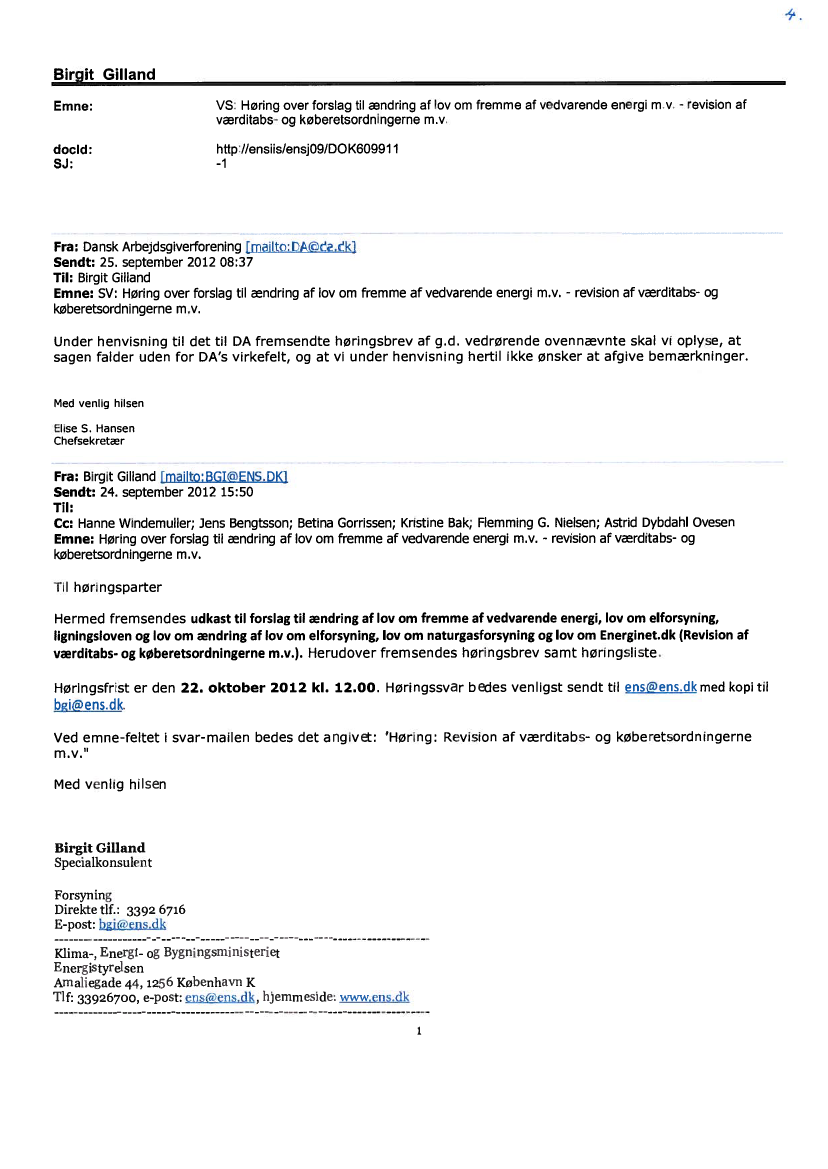 4.

Birgit Gilland

Emne: VS: Høring over forslag til ændring af lov om fremme af vedvarende energi m.v. - revision af værditabs- og køberetsordningerne m.v.

docId: http://ensiis/ensj09/DOK609911
SJ: -1

Fra: Dansk Arbejdsgiverforening [mailto:DA@da.dk]
Sendt: 25. september 2012 08:37
Til: Birgit Gilland
Emne: SV: Høring over forslag til ændring af lov om fremme af vedvarende energi m.v. - revision af værditabs- og køberetsordningerne m.v.

Under henvisning til det til DA fremsendte høringsbrev af g.d. vedrørende ovennævnte skal vi oplyse, at sagen falder uden for DA's virkefelt, og at vi under henvisning hertil ikke ønsker at afgive bemærkninger.

Med venlig hilsen

Elise S. Hansen
Chefsekretær

Fra: Birgit Gilland [mailto:BGI@ENS.DK]
Sendt: 24. september 2012 15:50
Til:
Cc: Hanne Windemuller; Jens Bengtsson; Betina Gorrissen; Kristine Bak; Flemming G. Nielsen; Astrid Dybdahl Ovesen
Emne: Høring over forslag til ændring af lov om fremme af vedvarende energi m.v. - revision af værditabs- og køberetsordningerne m.v.

Til høringsparter

Hermed fremsendes udkast til forslag til ændring af lov om fremme af vedvarende energi, lov om elforsyning, ligningsloven og lov om ændring af lov om elforsyning, lov om naturgasforsyning og lov om Energinet.dk (Revision af værditabs- og køberetsordningerne m.v.). Herudover fremsendes høringsbrev samt høringsliste.

Høringsfrist er den 22. oktober 2012 kl. 12.00. Høringssvar bedes venligst sendt til ens@ens.dk med kopi til bgi@ens.dk.

Ved emne-feltet i svar-mailen bedes det angivet: 'Høring: Revision af værditabs- og køberetsordningerne m.v."

Med venlig hilsen

Birgit Gilland
Specialkonsulent

Forsyning
Direkte tlf.: 3392 6716
E-post: bgi@ens.dk

Klima-, Energi- og Bygningsministeriet
Energistyrelsen
Amaliegade 44, 1256 København K
Tlf: 33926700, e-post: ens@ens.dk, hjemmeside: www.ens.dk

1